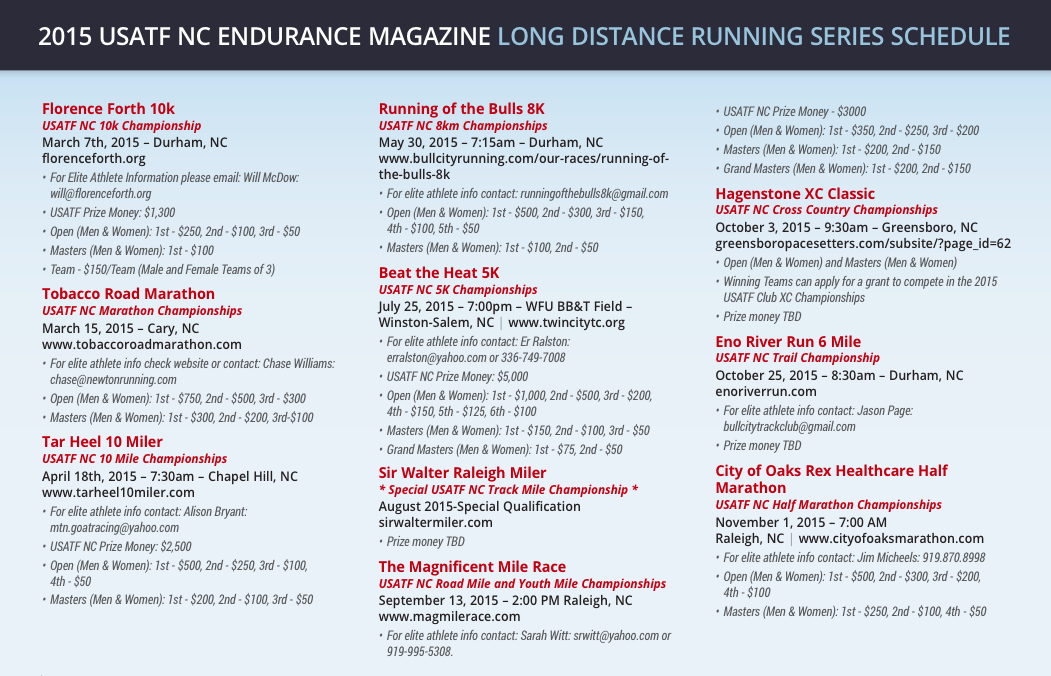 2015 USATF NC ENDURANCE MAGAZINE LONG DISTANCE RUNNING SERIES SCHEDULE

Florence Forth 10k
USATF NC 10k Championship
March 7th, 2015 – Durham, NC
florenceforth.org
• For Elite Athlete Information please email: Will McDow: will@florenceforth.org
• USATF Prize Money: $1,300
• Open (Men & Women): 1st - $250, 2nd - $100, 3rd - $50
• Masters (Men & Women): 1st - $100
• Team - $150/Team (Male and Female Teams of 3)

Tobacco Road Marathon
USATF NC Marathon Championships
March 15, 2015 – Cary, NC
www.tobaccoroadmarathon.com
• For elite athlete info check website or contact: Chase Williams: chase@newtonrunning.com
• Open (Men & Women): 1st - $750, 2nd - $500, 3rd - $300
• Masters (Men & Women): 1st - $300, 2nd - $200, 3rd-$100

Tar Heel 10 Miler
USATF NC 10 Mile Championships
April 18th, 2015 – 7:30am – Chapel Hill, NC
www.tarheel10miler.com
• For elite athlete info contact: Alison Bryant: mtn.goatracing@yahoo.com
• USATF NC Prize Money: $2,500
• Open (Men & Women): 1st - $500, 2nd - $250, 3rd - $100, 4th - $50
• Masters (Men & Women): 1st - $200, 2nd - $100, 3rd - $50

Running of the Bulls 8K
USATF NC 8km Championships
May 30, 2015 – 7:15am – Durham, NC
www.bullcityrunning.com/our-races/running-of-the-bulls-8k
• For elite athlete info contact: runningofthebulls8k@gmail.com
• Open (Men & Women): 1st - $500, 2nd - $300, 3rd - $150, 4th - $100, 5th - $50
• Masters (Men & Women): 1st - $100, 2nd - $50

Beat the Heat 5K
USATF NC 5K Championships
July 25, 2015 – 7:00pm – WFU BB&T Field – Winston-Salem, NC | www.twincitytc.org
• For elite athlete info contact: Er Ralston: erralston@yahoo.com or 336-749-7008
• USATF NC Prize Money: $5,000
• Open (Men & Women): 1st - $1,000, 2nd - $500, 3rd - $200, 4th - $150, 5th - $125, 6th - $100
• Masters (Men & Women): 1st - $150, 2nd - $100, 3rd - $50
• Grand Masters (Men & Women): 1st - $75, 2nd - $50

Sir Walter Raleigh Miler
* Special USATF NC Track Mile Championship *
August 2015-Special Qualification
sirwaltermiler.com
• Prize money TBD

The Magnificent Mile Race
USATF NC Road Mile and Youth Mile Championships
September 13, 2015 – 2:00 PM Raleigh, NC
www.magmilerace.com
• For elite athlete info contact: Sarah Witt: srwitt@yahoo.com or 919-995-5308.

• USATF NC Prize Money - $3000
• Open (Men & Women): 1st - $350, 2nd - $250, 3rd - $200
• Masters (Men & Women): 1st - $200, 2nd - $150
• Grand Masters (Men & Women): 1st - $200, 2nd - $150

Hagenstone XC Classic
USATF NC Cross Country Championships
October 3, 2015 – 9:30am – Greensboro, NC
greensboropacesetters.com/subsite/?page_id=62
• Open (Men & Women) and Masters (Men & Women)
• Winning Teams can apply for a grant to compete in the 2015 USATF Club XC Championships
• Prize money TBD

Eno River Run 6 Mile
USATF NC Trail Championship
October 25, 2015 – 8:30am – Durham, NC
enoriverrun.com
• For elite athlete info contact: Jason Page: bullcitytrackclub@gmail.com
• Prize money TBD

City of Oaks Rex Healthcare Half Marathon
USATF NC Half Marathon Championships
November 1, 2015 – 7:00 AM
Raleigh, NC | www.cityofoaksmarathon.com
• For elite athlete info contact: Jim Micheels: 919.870.8998
• Open (Men & Women): 1st - $500, 2nd - $300, 3rd - $200, 4th - $100
• Masters (Men & Women): 1st - $250, 2nd - $100, 4th - $50